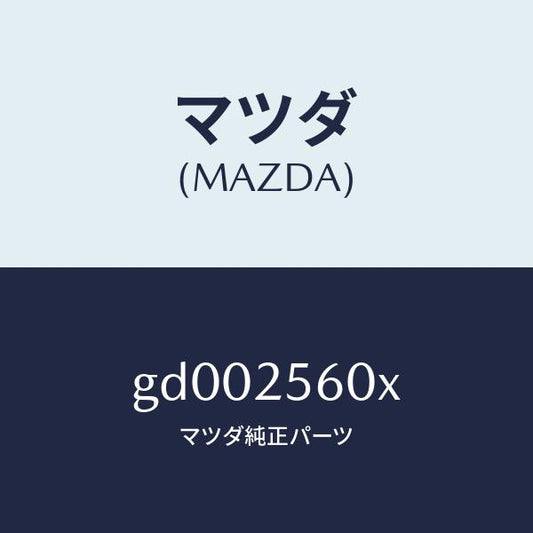 マツダ
(MAZDA)

gd002560x
マツダ純正パーツ